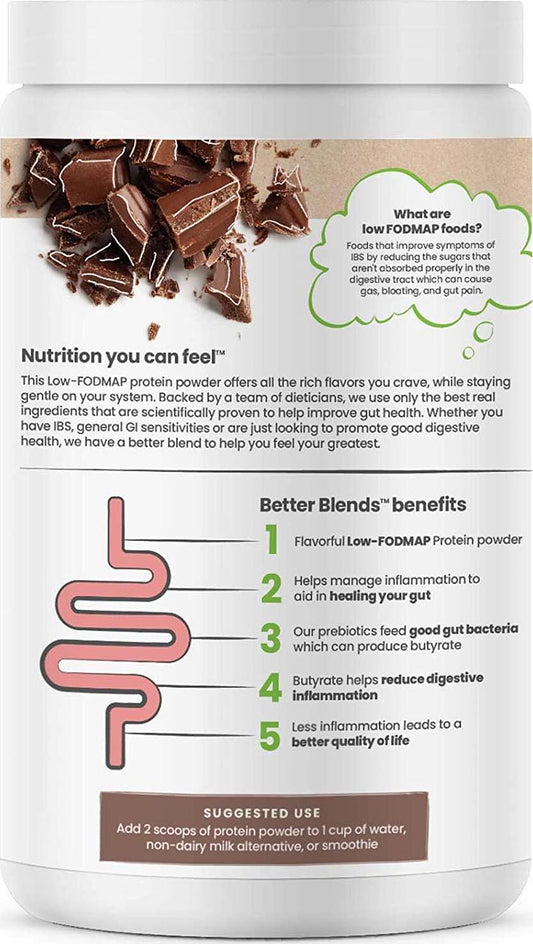 What are low FODMAP foods?

Foods that improve symptoms of IBS by reducing the sugars that aren't absorbed properly in the digestive tract which can cause gas, bloating, and gut pain.

Nutrition you can feel™

This Low-FODMAP protein powder offers all the rich flavors you crave, while staying gentle on your system. Backed by a team of dieticians, we use only the best real ingredients that are scientifically proven to help improve gut health. Whether you have IBS, general GI sensitivities or are just looking to promote good digestive health, we have a better blend to help you feel your greatest.

Better Blends™ benefits

1 Flavorful Low-FODMAP Protein powder

2 Helps manage inflammation to aid in healing your gut

3 Our prebiotics feed good gut bacteria which can produce butyrate

4 Butyrate helps reduce digestive inflammation

5 Less inflammation leads to a better quality of life

SUGGESTED USE

Add 2 scoops of protein powder to 1 cup of water, non-dairy milk alternative, or smoothie